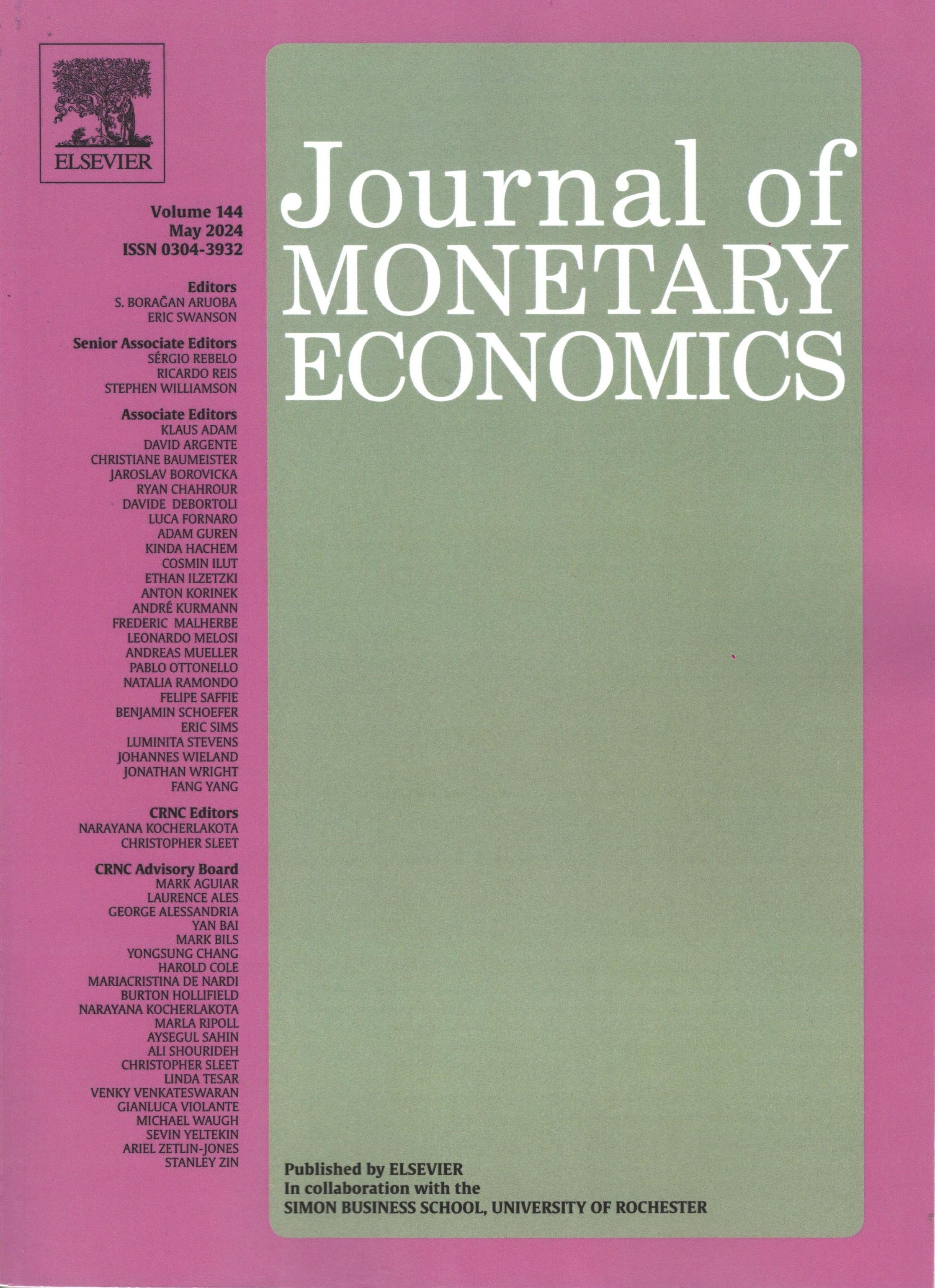 ELSEVIER

Volume 144
May 2024
ISSN 0304-3932

Editors
S. BORAĞAN ARUOBA
ERIC SWANSON

Senior Associate Editors
SÉRGIO REBELO
RICARDO REIS
STEPHEN WILLIAMSON

Associate Editors
KLAUS ADAM
DAVID ARGENTE
CHRISTIANE BAUMEISTER
JAROSLAV BOROVICKA
RYAN CHAHROUR
DAVIDE DEBORTOLI
LUCA FORNARO
ADAM GUREN
KINDA HACHEM
COSMIN ILUT
ETHAN ILZETZKI
ANTON KORINEK
ANDRÉ KURMANN
FREDERIC MALHERBE
LEONARDO MELOSI
ANDREAS MUELLER
PABLO OTTONELLO
NATALIA RAMONDO
FELIPE SAFFIE
BENJAMIN SCHOEFER
ERIC SIMS
LUMINITA STEVENS
JOHANNES WIELAND
JONATHAN WRIGHT
FANG YANG

CRNC Editors
NARAYANA KOCHERLAKOTA
CHRISTOPHER SLEET

CRNC Advisory Board
MARK AGUIAR
LAURENCE ALES
GEORGE ALESSANDRIA
YAN BAI
MARK BILS
YONGSUNG CHANG
HAROLD COLE
MARIACRISTINA DE NARDI
BURTON HOLLIFIELD
NARAYANA KOCHERLAKOTA
MARLA RIPOLL
AYSEGUL SAHIN
ALI SHOURIDEH
CHRISTOPHER SLEET
LINDA TESAR
VENKY VENKATESWARAN
GIANLUCA VIOLANTE
MICHAEL WAUGH
SEVIN YELTEKIN
ARIEL ZETLIN-JONES
STANLEY ZIN

Journal of
MONETARY
ECONOMICS

Published by ELSEVIER
In collaboration with the
SIMON BUSINESS SCHOOL, UNIVERSITY OF ROCHESTER